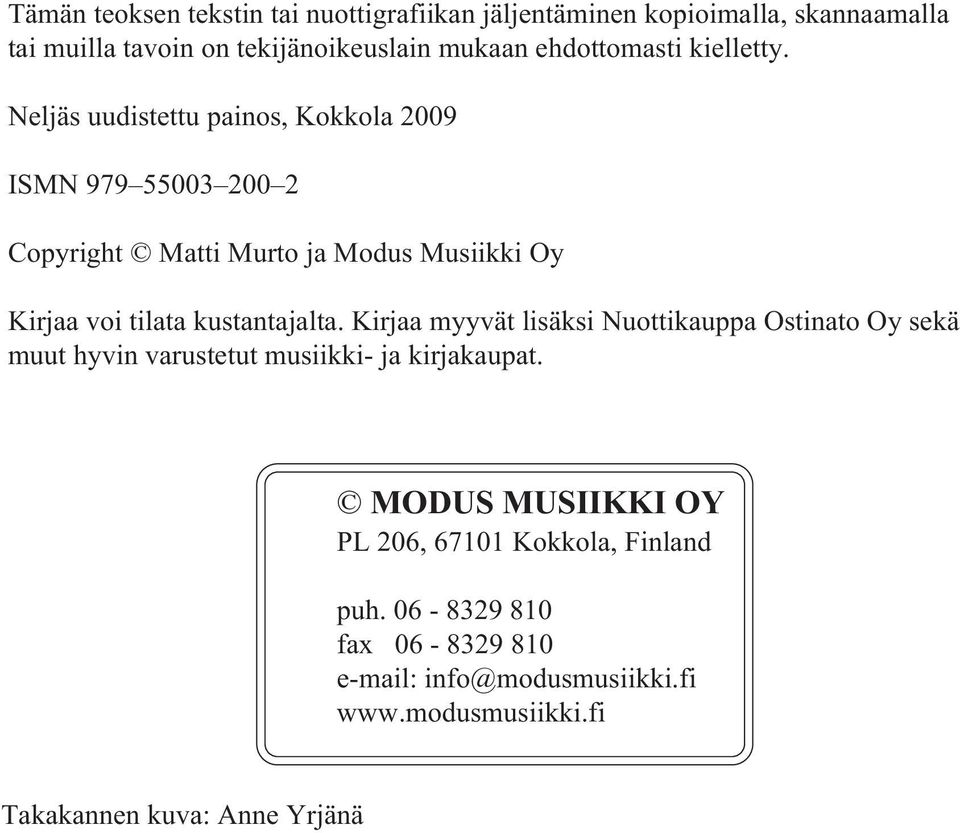 Tämän teoksen tekstin tai nuottigrafiikan jäljentäminen kopioimalla, skannaamalla tai muilla tavoin on tekijänoikeuslain mukaan ehdottomasti kielletty.

Neljäs uudistettu painos, Kokkola 2009

ISMN 979–55003–200–2

Copyright © Matti Murto ja Modus Musiikki Oy

Kirjaa voi tilata kustantajalta. Kirjaa myyvät lisäksi Nuottikauppa Ostinato Oy sekä muut hyvin varustetut musiikki- ja kirjakaupat.

© MODUS MUSIIKKI OY
PL 206, 67101 Kokkola, Finland

puh. 06 - 8329 810
fax 06 - 8329 810
e-mail: info@modusmusiikki.fi
www.modusmusiikki.fi

Takakannen kuva: Anne Yrjänä